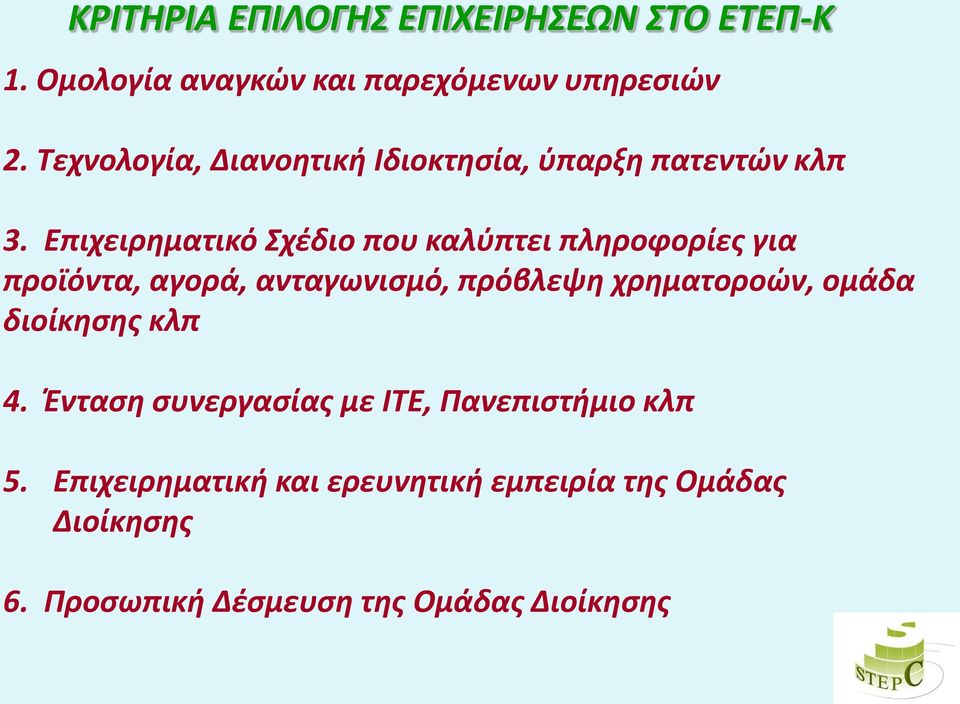 ΚΡΙΤΗΡΙΑ ΕΠΙΛΟΓΗΣ ΕΠΙΧΕΙΡΗΣΕΩΝ ΣΤΟ ΕΤΕΠ-Κ

1. Ομολογία αναγκών και παρεχόμενων υπηρεσιών

2. Τεχνολογία, Διανοητική Ιδιοκτησία, ύπαρξη πατεντών κλπ

3. Επιχειρηματικό Σχέδιο που καλύπτει πληροφορίες για προϊόντα, αγορά, ανταγωνισμό, πρόβλεψη χρηματοροών, ομάδα διοίκησης κλπ

4. Ένταση συνεργασίας με ΙΤΕ, Πανεπιστήμιο κλπ

5. Επιχειρηματική και ερευνητική εμπειρία της Ομάδας Διοίκησης

6. Προσωπική Δέσμευση της Ομάδας Διοίκησης

STEPC